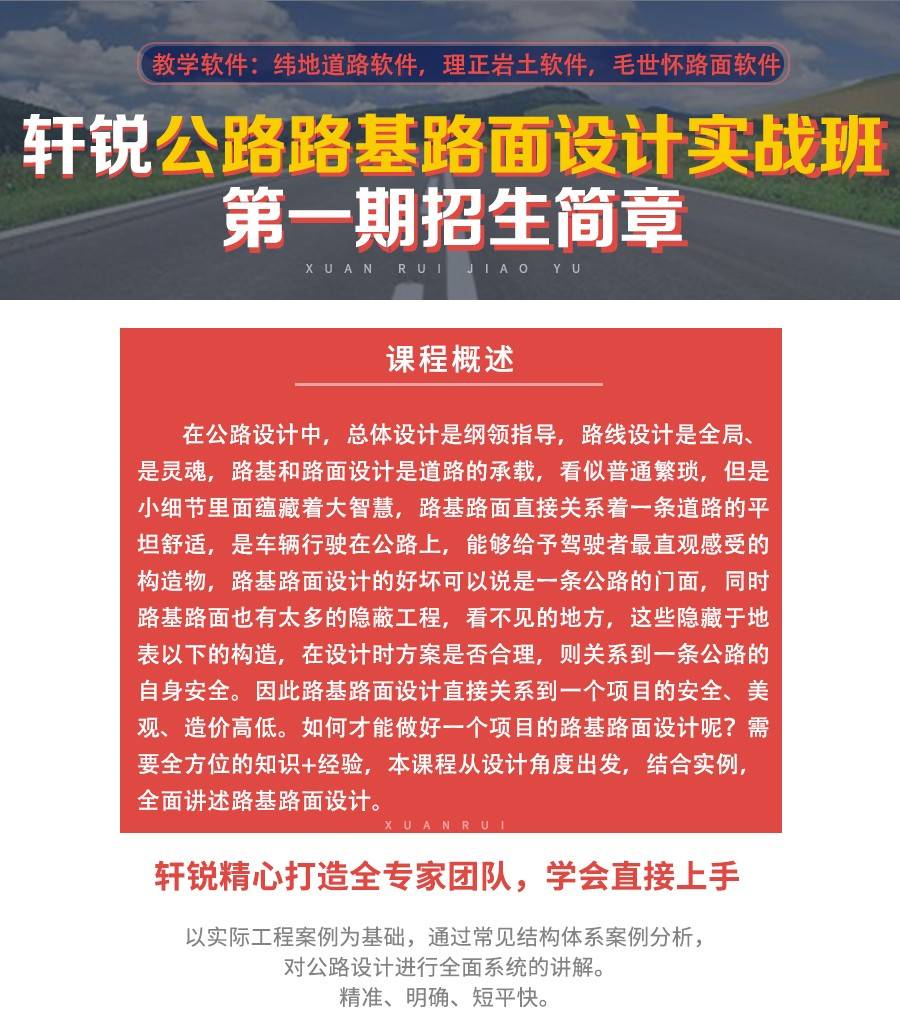 教学软件：纬地道路软件，理正岩土软件，毛世怀路面软件

轩锐公路路基路面设计实战班
第一期招生简章

XUAN RUI JIAO YU

课程概述

在公路设计中，总体设计是纲领指导，路线设计是全局、是灵魂，路基和路面设计是道路的承载，看似普通繁琐，但是小细节里面蕴藏着大智慧，路基路面直接关系着一条道路的平坦舒适，是车辆行驶在公路上，能够给予驾驶者最直观感受的构造物，路基路面设计的好坏可以说是一条公路的门面，同时路基路面也有太多的隐蔽工程，看不见的地方，这些隐藏于地表以下的构造，在设计时方案是否合理，则关系到一条公路的自身安全。因此路基路面设计直接关系到一个项目的安全、美观、造价高低。如何才能做好一个项目的路基路面设计呢？需要全方位的知识+经验，本课程从设计角度出发，结合实例，全面讲述路基路面设计。

XUANRUI

轩锐精心打造全专家团队，学会直接上手

以实际工程案例为基础，通过常见结构体系案例分析，
对公路设计进行全面系统的讲解。
精准、明确、短平快。